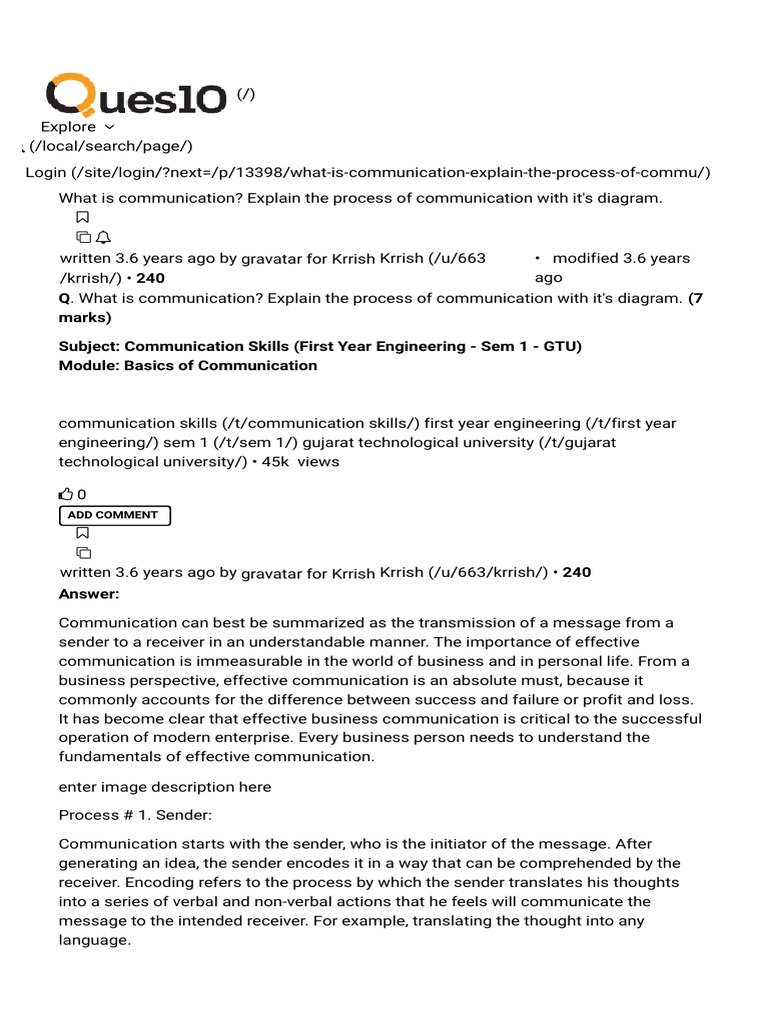 Ques10 (/)

Explore

(/local/search/page/)

Login (/site/login/?next=/p/13398/what-is-communication-explain-the-process-of-commu/)

What is communication? Explain the process of communication with it's diagram.

written 3.6 years ago by gravatar for Krrish Krrish (/u/663/krrish/) • 240 • modified 3.6 years ago

Q. What is communication? Explain the process of communication with it's diagram. (7 marks)

Subject: Communication Skills (First Year Engineering - Sem 1 - GTU)
Module: Basics of Communication

communication skills (/t/communication skills/) first year engineering (/t/first year engineering/) sem 1 (/t/sem 1/) gujarat technological university (/t/gujarat technological university/) • 45k views

0

ADD COMMENT

written 3.6 years ago by gravatar for Krrish Krrish (/u/663/krrish/) • 240

Answer:

Communication can best be summarized as the transmission of a message from a sender to a receiver in an understandable manner. The importance of effective communication is immeasurable in the world of business and in personal life. From a business perspective, effective communication is an absolute must, because it commonly accounts for the difference between success and failure or profit and loss. It has become clear that effective business communication is critical to the successful operation of modern enterprise. Every business person needs to understand the fundamentals of effective communication.

enter image description here

Process # 1. Sender:

Communication starts with the sender, who is the initiator of the message. After generating an idea, the sender encodes it in a way that can be comprehended by the receiver. Encoding refers to the process by which the sender translates his thoughts into a series of verbal and non-verbal actions that he feels will communicate the message to the intended receiver. For example, translating the thought into any language.